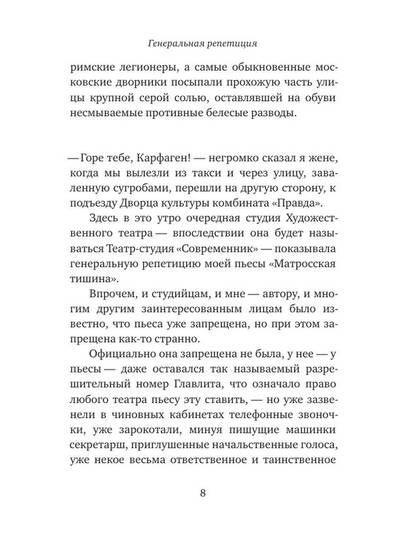 Генеральная репетиция

римские легионеры, а самые обыкновенные московские дворники посыпали прохожую часть улицы крупной серой солью, оставлявшей на обуви несмываемые противные белесые разводы.

— Горе тебе, Карфаген! — негромко сказал я жене, когда мы вылезли из такси и через улицу, заваленную сугробами, перешли на другую сторону, к подъезду Дворца культуры комбината «Правда».

Здесь в это утро очередная студия Художественного театра — впоследствии она будет называться Театр-студия «Современник» — показывала генеральную репетицию моей пьесы «Матросская тишина».

Впрочем, и студийцам, и мне — автору, и многим другим заинтересованным лицам было известно, что пьеса уже запрещена, но при этом запрещена как-то странно.

Официально она запрещена не была, у нее — у пьесы — даже оставался так называемый разрешительный номер Главлита, что означало право любого театра пьесу эту ставить, — но уже зазвенели в чиновных кабинетах телефонные звоночки, уже зарокотали, минуя пишущие машинки секретарш, приглушенные начальственные голоса, уже некое весьма ответственное и таинственное

8